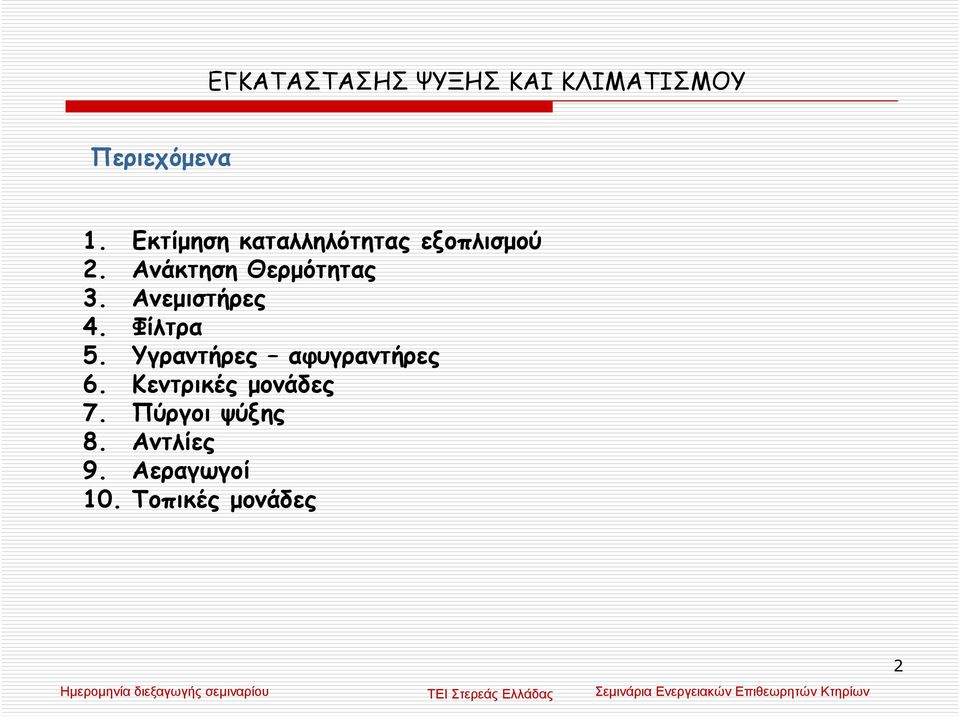 ΕΓΚΑΤΑΣΤΑΣΗΣ ΨΥΞΗΣ ΚΑΙ ΚΛΙΜΑΤΙΣΜΟΥ

Περιεχόμενα

1. Εκτίμηση καταλληλότητας εξοπλισμού
2. Ανάκτηση Θερμότητας
3. Ανεμιστήρες
4. Φίλτρα
5. Υγραντήρες – αφυγραντήρες
6. Κεντρικές μονάδες
7. Πύργοι ψύξης
8. Αντλίες
9. Αεραγωγοί
10. Τοπικές μονάδες

2

Ημερομηνία διεξαγωγής σεμιναρίου

ΤΕΙ Στερεάς Ελλάδας

Σεμινάρια Ενεργειακών Επιθεωρητών Κτηρίων